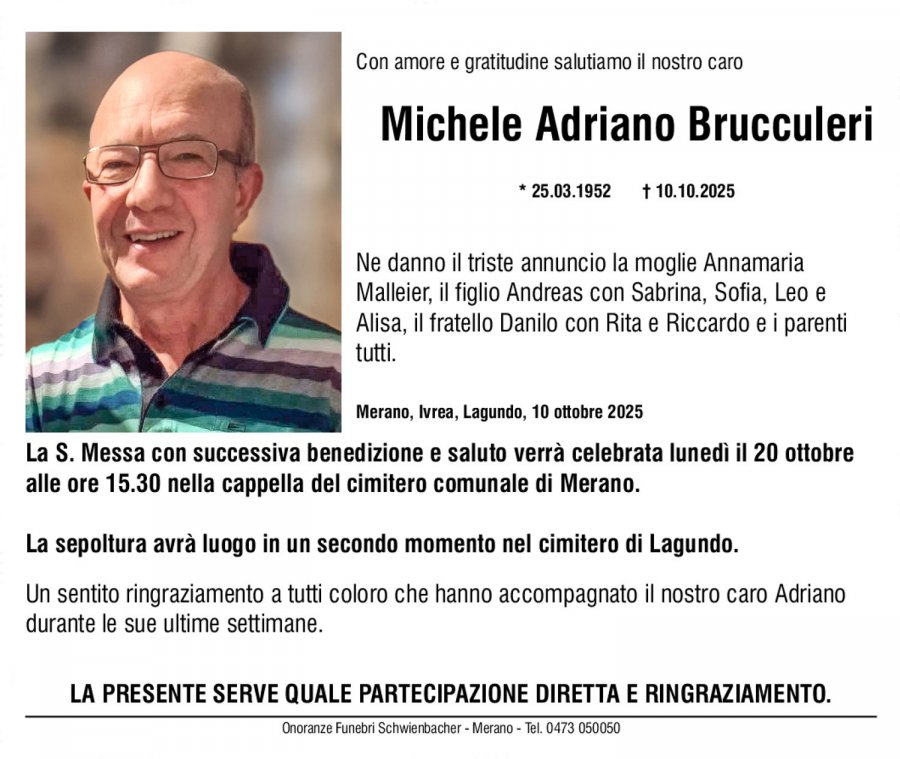 Con amore e gratitudine salutiamo il nostro caro

Michele Adriano Brucculeri

* 25.03.1952 † 10.10.2025

Ne danno il triste annuncio la moglie Annamaria Malleier, il figlio Andreas con Sabrina, Sofia, Leo e Alisa, il fratello Danilo con Rita e Riccardo e i parenti tutti.

Merano, Ivrea, Lagundo, 10 ottobre 2025

La S. Messa con successiva benedizione e saluto verrà celebrata lunedì il 20 ottobre alle ore 15.30 nella cappella del cimitero comunale di Merano.

La sepoltura avrà luogo in un secondo momento nel cimitero di Lagundo.

Un sentito ringraziamento a tutti coloro che hanno accompagnato il nostro caro Adriano durante le sue ultime settimane.

LA PRESENTE SERVE QUALE PARTECIPAZIONE DIRETTA E RINGRAZIAMENTO.

Onoranze Funebri Schwienbacher - Merano - Tel. 0473 050050